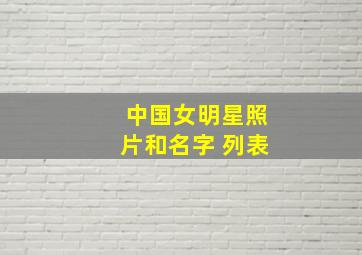 中国女明星照片和名字 列表